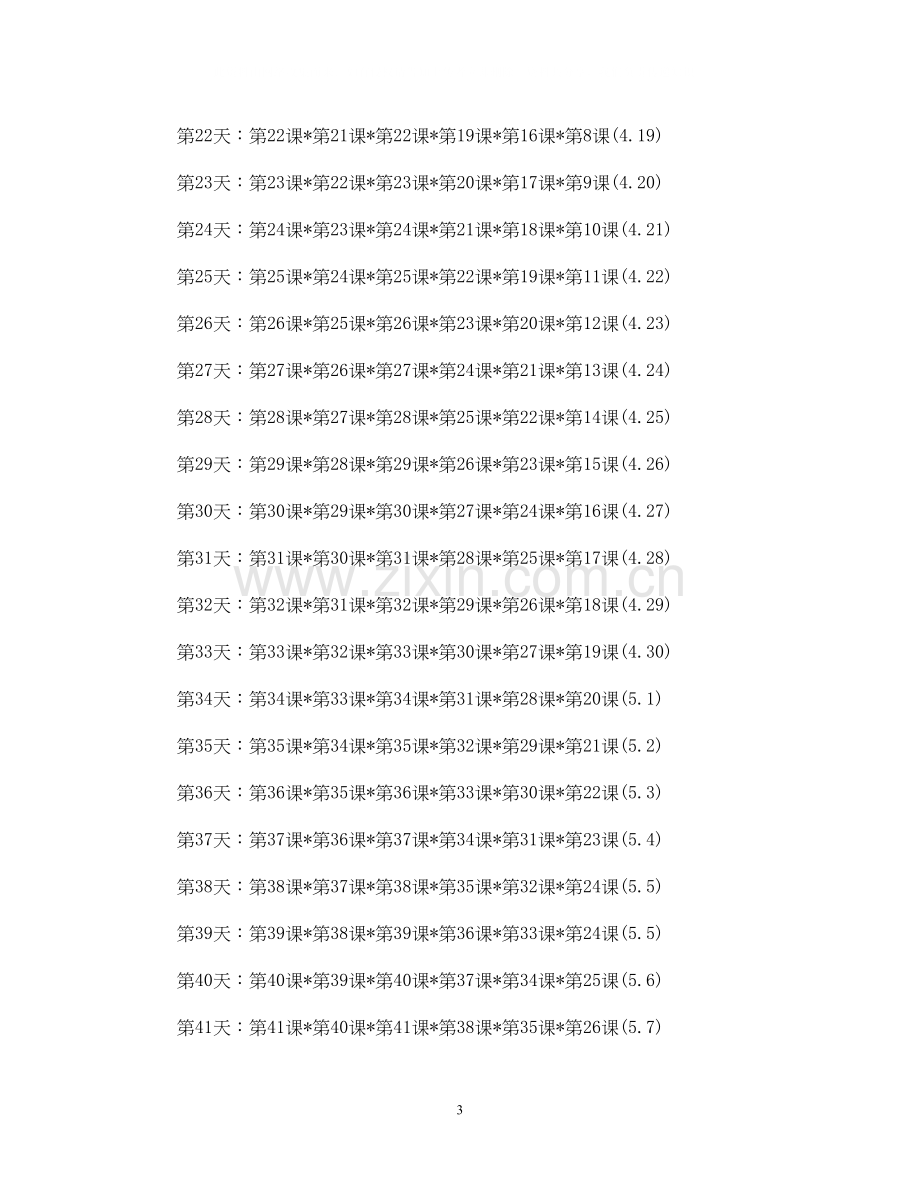 第22天：第22课*第21课*第22课*第19课*第16课*第8课(4.19)

第23天：第23课*第22课*第23课*第20课*第17课*第9课(4.20)

第24天：第24课*第23课*第24课*第21课*第18课*第10课(4.21)

第25天：第25课*第24课*第25课*第22课*第19课*第11课(4.22)

第26天：第26课*第25课*第26课*第23课*第20课*第12课(4.23)

第27天：第27课*第26课*第27课*第24课*第21课*第13课(4.24)

第28天：第28课*第27课*第28课*第25课*第22课*第14课(4.25)

第29天：第29课*第28课*第29课*第26课*第23课*第15课(4.26)

第30天：第30课*第29课*第30课*第27课*第24课*第16课(4.27)

第31天：第31课*第30课*第31课*第28课*第25课*第17课(4.28)

第32天：第32课*第31课*第32课*第29课*第26课*第18课(4.29)

第33天：第33课*第32课*第33课*第30课*第27课*第19课(4.30)

第34天：第34课*第33课*第34课*第31课*第28课*第20课(5.1)

第35天：第35课*第34课*第35课*第32课*第29课*第21课(5.2)

第36天：第36课*第35课*第36课*第33课*第30课*第22课(5.3)

第37天：第37课*第36课*第37课*第34课*第31课*第23课(5.4)

第38天：第38课*第37课*第38课*第35课*第32课*第24课(5.5)

第39天：第39课*第38课*第39课*第36课*第33课*第24课(5.5)

第40天：第40课*第39课*第40课*第37课*第34课*第25课(5.6)

第41天：第41课*第40课*第41课*第38课*第35课*第26课(5.7)

3

www.zixin.com.cn